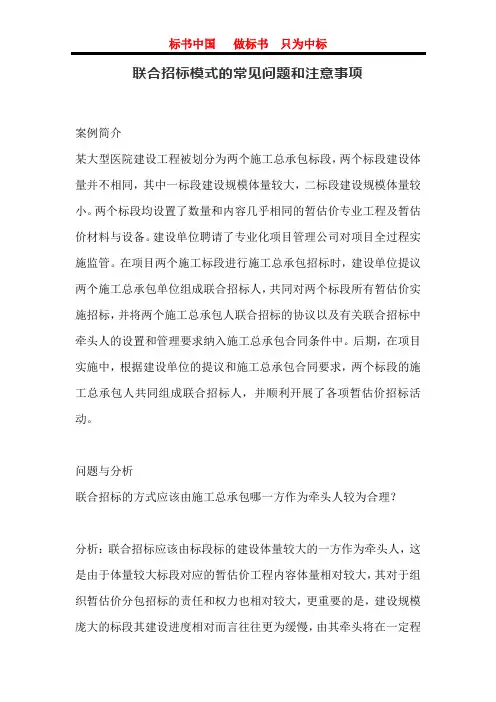 标书中国 做标书 只为中标

联合招标模式的常见问题和注意事项

案例简介

某大型医院建设工程被划分为两个施工总承包标段，两个标段建设体量并不相同，其中一标段建设规模体量较大，二标段建设规模体量较小。两个标段均设置了数量和内容几乎相同的暂估价专业工程及暂估价材料与设备。建设单位聘请了专业化项目管理公司对项目全过程实施监管。在项目两个施工标段进行施工总承包招标时，建设单位提议两个施工总承包单位组成联合招标人，共同对两个标段所有暂估价实施招标，并将两个施工总承包人联合招标的协议以及有关联合招标中牵头人的设置和管理要求纳入施工总承包合同条件中。后期，在项目实施中，根据建设单位的提议和施工总承包合同要求，两个标段的施工总承包人共同组成联合招标人，并顺利开展了各项暂估价招标活动。

问题与分析

联合招标的方式应该由施工总承包哪一方作为牵头人较为合理？

分析：联合招标应该由标段标的建设体量较大的一方作为牵头人，这是由于体量较大标段对应的暂估价工程内容体量相对较大，其对于组织暂估价分包招标的责任和权力也相对较大，更重要的是，建设规模庞大的标段其建设进度相对而言往往更为缓慢，由其牵头将在一定程